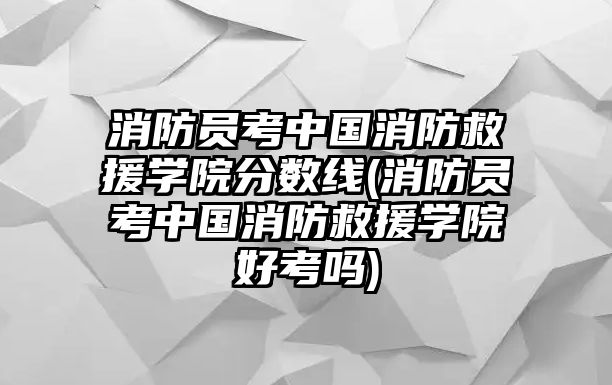 消防员考中国消防救援学院分数线(消防员考中国消防救援学院好考吗)